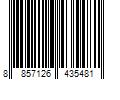 8 857126 435481